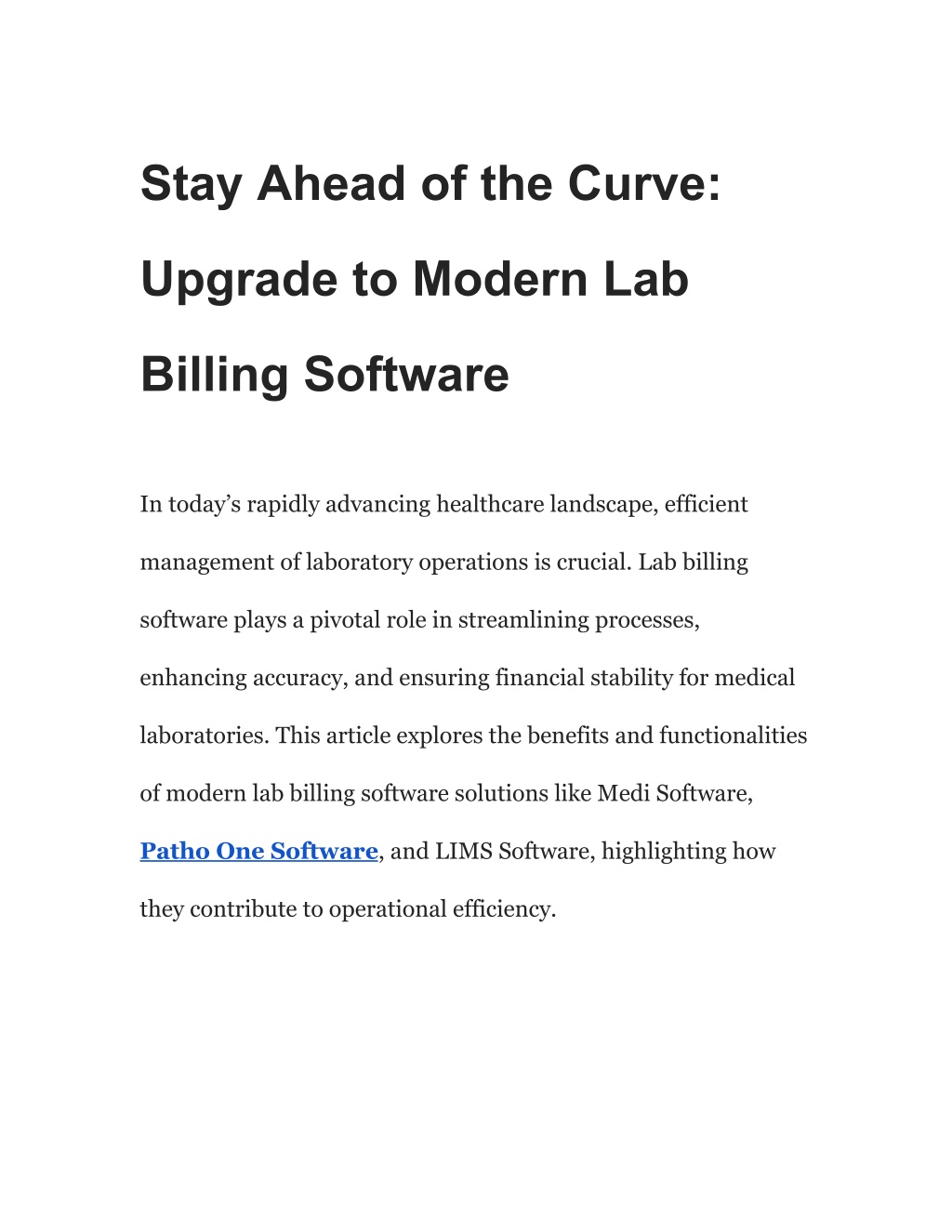 Stay Ahead of the Curve: Upgrade to Modern Lab Billing Software

In today’s rapidly advancing healthcare landscape, efficient management of laboratory operations is crucial. Lab billing software plays a pivotal role in streamlining processes, enhancing accuracy, and ensuring financial stability for medical laboratories. This article explores the benefits and functionalities of modern lab billing software solutions like Medi Software, Patho One Software, and LIMS Software, highlighting how they contribute to operational efficiency.